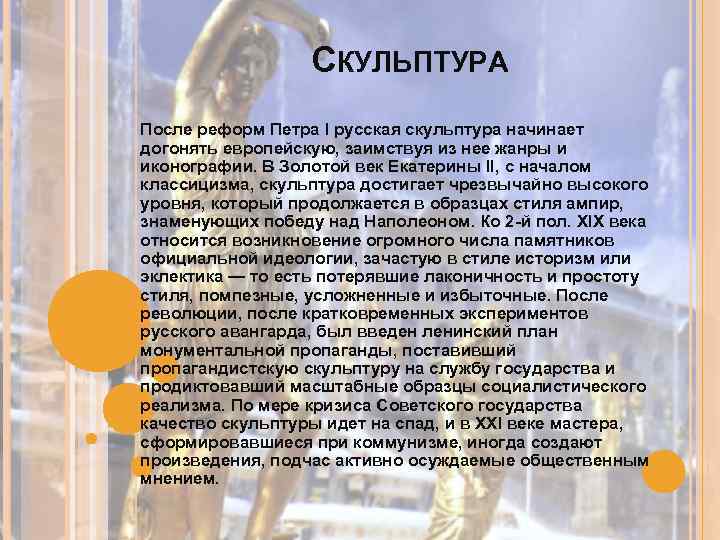 Скульптура

После реформ Петра I русская скульптура начинает догонять европейскую, заимствуя из нее жанры и иконографии. В Золотой век Екатерины II, с началом классицизма, скульптура достигает чрезвычайно высокого уровня, который продолжается в образцах стиля ампир, знаменующих победу над Наполеоном. Ко 2-й пол. XIX века относится возникновение огромного числа памятников официальной идеологии, зачастую в стиле историзм или эклектика — то есть потерявшие лаконичность и простоту стиля, помпезные, усложненные и избыточные. После революции, после кратковременных экспериментов русского авангарда, был введен ленинский план монументальной пропаганды, поставивший пропагандистскую скульптуру на службу государства и продиктовавший масштабные образцы социалистического реализма. По мере кризиса Советского государства качество скульптуры идет на спад, и в XXI веке мастера, сформировавшиеся при коммунизме, иногда создают произведения, подчас активно осуждаемые общественным мнением.